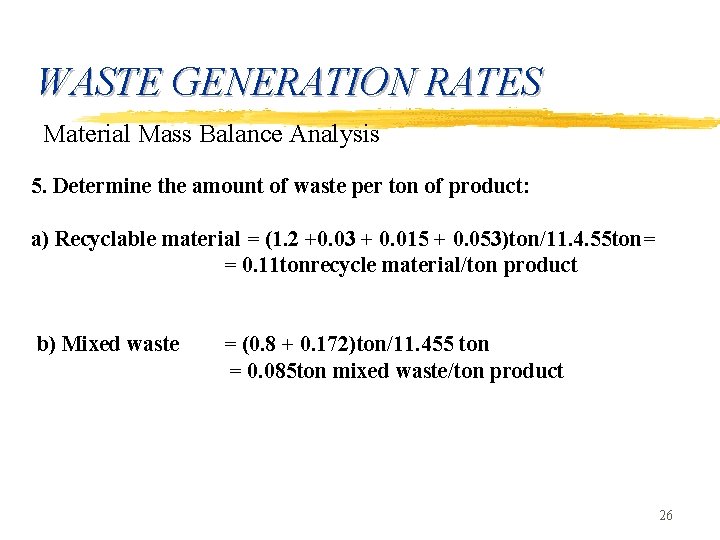 WASTE GENERATION RATES

Material Mass Balance Analysis

5. Determine the amount of waste per ton of product:

a) Recyclable material = (1.2 +0.03 + 0.015 + 0.053)ton/11.4.55ton=
= 0.11tonrecycle material/ton product

b) Mixed waste = (0.8 + 0.172)ton/11.455 ton
= 0.085ton mixed waste/ton product

26